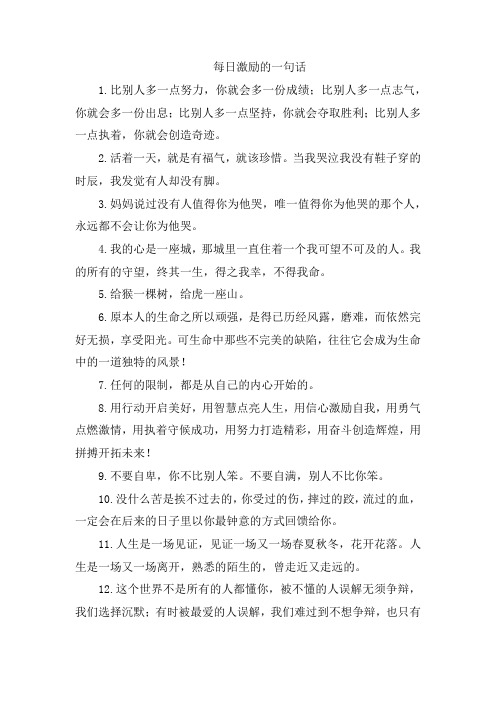 每日激励的一句话

1.比别人多一点努力，你就会多一份成绩；比别人多一点志气，你就会多一份出息；比别人多一点坚持，你就会夺取胜利；比别人多一点执着，你就会创造奇迹。

2.活着一天，就是有福气，就该珍惜。当我哭泣我没有鞋子穿的时辰，我发觉有人却没有脚。

3.妈妈说过没有人值得你为他哭，唯一值得你为他哭的那个人，永远都不会让你为他哭。

4.我的心是一座城，那城里一直住着一个我可望不可及的人。我的所有的守望，终其一生，得之我幸，不得我命。

5.给猴一棵树，给虎一座山。

6.原本人的生命之所以顽强，是得已历经风露，磨难，而依然完好无损，享受阳光。可生命中那些不完美的缺陷，往往它会成为生命中的一道独特的风景！

7.任何的限制，都是从自己的内心开始的。

8.用行动开启美好，用智慧点亮人生，用信心激励自我，用勇气点燃激情，用执着守候成功，用努力打造精彩，用奋斗创造辉煌，用拼搏开拓未来！

9.不要自卑，你不比别人笨。不要自满，别人不比你笨。

10.没什么苦是挨不过去的，你受过的伤，摔过的跤，流过的血，一定会在后来的日子里以你最钟意的方式回馈给你。

11.人生是一场见证，见证一场又一场春夏秋冬，花开花落。人生是一场又一场离开，熟悉的陌生的，曾走近又走远的。

12.这个世界不是所有的人都懂你，被不懂的人误解无须争辩，我们选择沉默；有时被最爱的人误解，我们难过到不想争辩，也只有